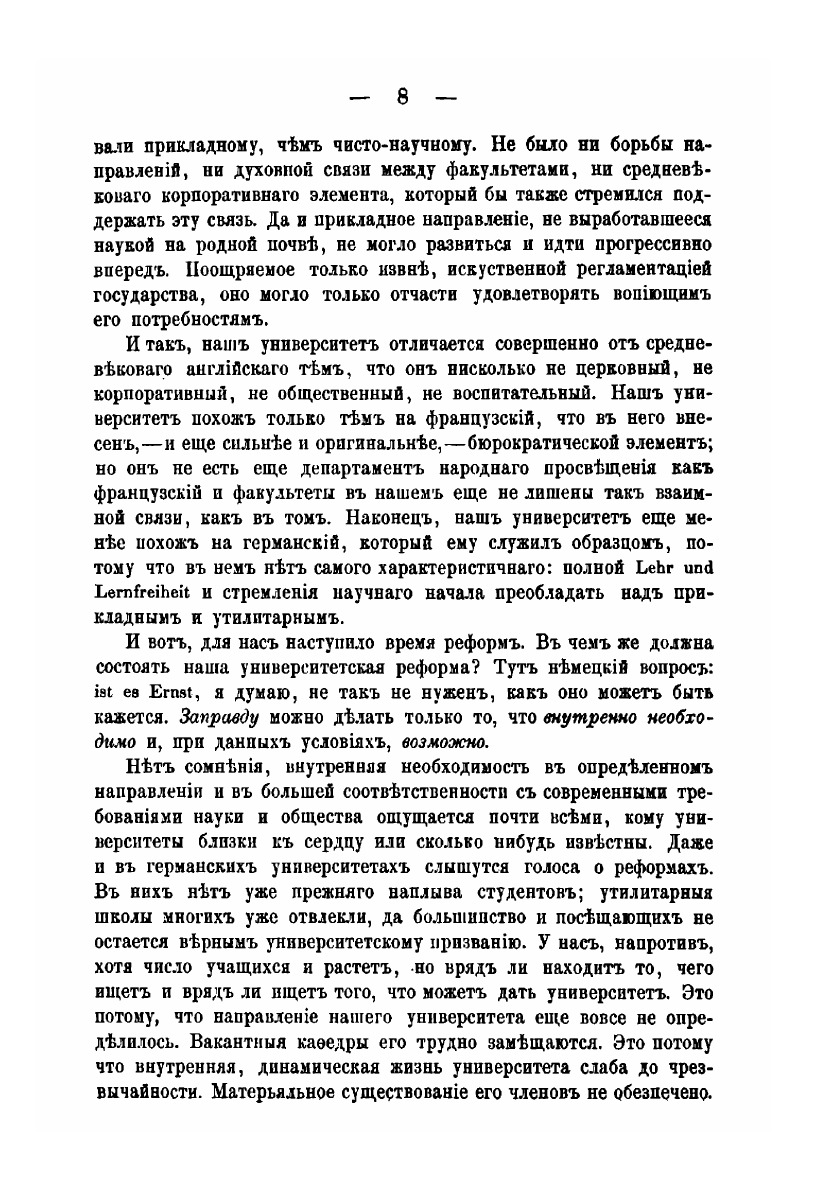 — 8 —

вали прикладному, чѣмъ чисто-научному. Не было ни борьбы направленій, ни духовной связи между факультетами, ни средневѣковаго корпоративнаго элемента, который бы также стремился поддержать эту связь. Да и прикладное направленіе, не выработавшееся наукой на родной почвѣ, не могло развиться и идти прогрессивно впередъ. Поощряемое только извнѣ, искуственной регламентаціей государства, оно могло только отчасти удовлетворять вопіющимъ его потребностямъ.

И такъ, нашъ университетъ отличается совершенно отъ средневѣковаго англійскаго тѣмъ, что онъ нисколько не церковный, не корпоративный, не общественный, не воспитательный. Нашъ университетъ похожъ только тѣмъ на французскій, что въ него внесенъ,—и еще сильнѣе и оригинальнѣе,—бюрократической элементъ; но онъ не есть еще департаментъ народнаго просвѣщенія какъ французскій и факультеты въ нашемъ еще не лишены такъ взаимной связи, какъ въ томъ. Наконецъ, нашъ университетъ еще менѣе похожъ на германскій, который ему служилъ образцомъ, потому что въ немъ нѣтъ самого характеристичнаго: полной Lehr und Lernfreiheit и стремленія научнаго начала преобладать надъ прикладнымъ и утилитарнымъ.

И вотъ, для насъ наступило время реформъ. Въ чемъ же должна состоять наша университетская реформа? Тутъ нѣмецкій вопросъ: ist es Ernst, я думаю, не такъ не нуженъ, какъ оно можетъ быть кажется. Заправду можно дѣлать только то, что внутренно необходимо и, при данныхъ условіяхъ, возможно.

Нѣтъ сомнѣнія, внутренняя необходимость въ опредѣленномъ направленіи и въ большей соотвѣтственности съ современными требованіями науки и общества ощущается почти всѣми, кому университеты близки къ сердцу или сколько нибудь извѣстны. Даже и въ германскихъ университетахъ слышутся голоса о реформахъ. Въ нихъ нѣтъ уже прежняго наплыва студентовъ; утилитарныя школы многихъ уже отвлекли, да большинство и посѣщающихъ не остается вѣрнымъ университетскому призванію. У насъ, напротивъ, хотя число учащихся и растетъ, но врядъ ли находитъ то, чего ищетъ и врядъ ли ищетъ того, что можетъ дать университетъ. Это потому, что направленіе нашего университета еще вовсе не опредѣлилось. Вакантныя каѳедры его трудно замѣщаются. Это потому что внутренняя, динамическая жизнь университета слаба до чрезвычайности. Матерьяльное существованіе его членовъ не обезпечено.